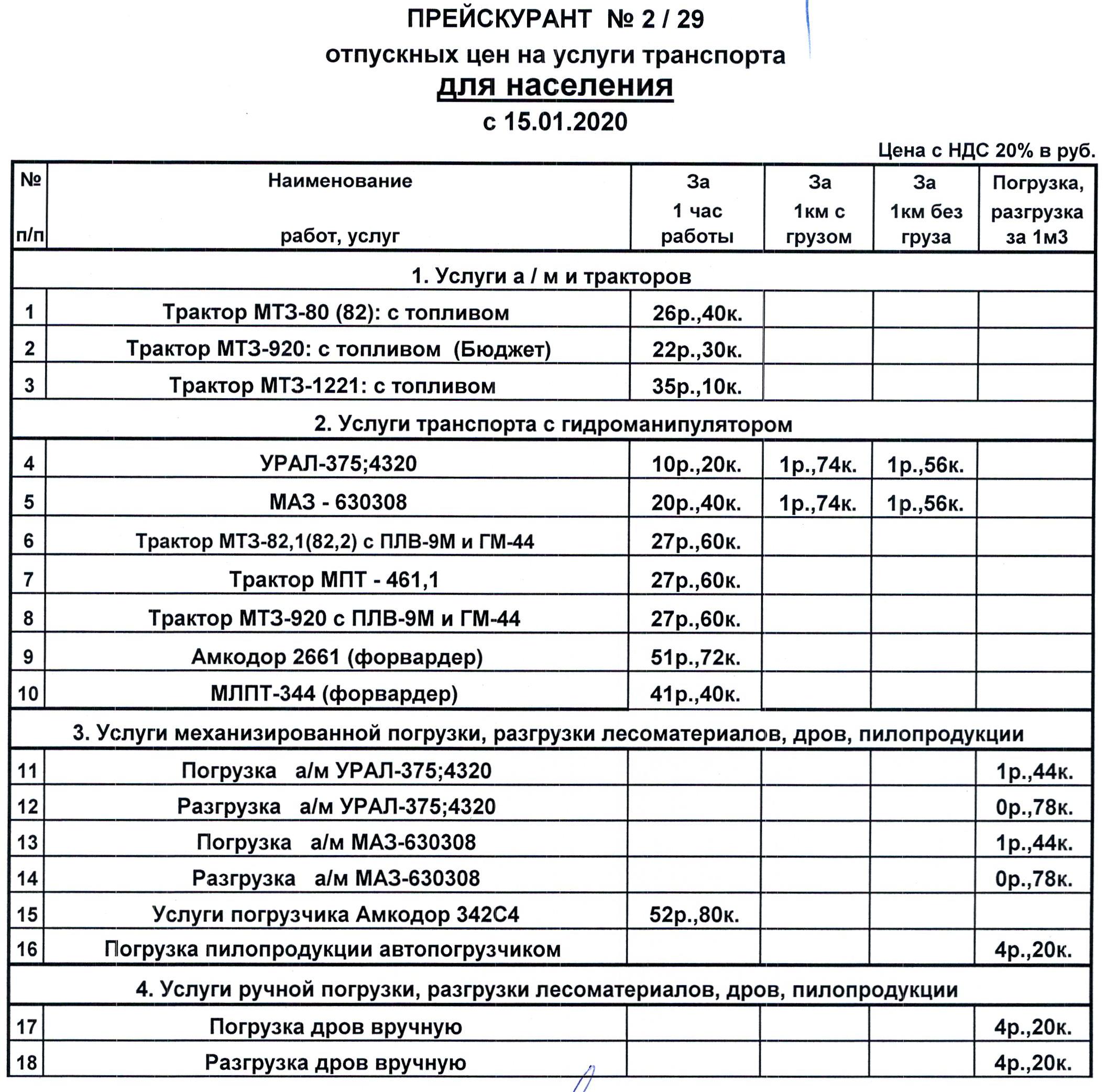 ПРЕЙСКУРАНТ № 2 / 29
отпускных цен на услуги транспорта
для населения
с 15.01.2020

Цена с НДС 20% в руб.

| № п/п | Наименование работ, услуг | За 1 час работы | За 1км с грузом | За 1км без груза | Погрузка, разгрузка за 1м3 |
|---|---|---|---|---|---|
| 1. Услуги а / м и тракторов | | | | | |
| 1 | Трактор МТЗ-80 (82): с топливом | 26р.,40к. | | | |
| 2 | Трактор МТЗ-920: с топливом (Бюджет) | 22р.,30к. | | | |
| 3 | Трактор МТЗ-1221: с топливом | 35р.,10к. | | | |
| 2. Услуги транспорта с гидроманипулятором | | | | | |
| 4 | УРАЛ-375;4320 | 10р.,20к. | 1р.,74к. | 1р.,56к. | |
| 5 | МАЗ - 630308 | 20р.,40к. | 1р.,74к. | 1р.,56к. | |
| 6 | Трактор МТЗ-82,1(82,2) с ПЛВ-9М и ГМ-44 | 27р.,60к. | | | |
| 7 | Трактор МПТ - 461,1 | 27р.,60к. | | | |
| 8 | Трактор МТЗ-920 с ПЛВ-9М и ГМ-44 | 27р.,60к. | | | |
| 9 | Амкодор 2661 (форвардер) | 51р.,72к. | | | |
| 10 | МЛПТ-344 (форвардер) | 41р.,40к. | | | |
| 3. Услуги механизированной погрузки, разгрузки лесоматериалов, дров, пилопродукции | | | | | |
| 11 | Погрузка а/м УРАЛ-375;4320 | | | | 1р.,44к. |
| 12 | Разгрузка а/м УРАЛ-375;4320 | | | | 0р.,78к. |
| 13 | Погрузка а/м МАЗ-630308 | | | | 1р.,44к. |
| 14 | Разгрузка а/м МАЗ-630308 | | | | 0р.,78к. |
| 15 | Услуги погрузчика Амкодор 342С4 | 52р.,80к. | | | |
| 16 | Погрузка пилопродукции автопогрузчиком | | | | 4р.,20к. |
| 4. Услуги ручной погрузки, разгрузки лесоматериалов, дров, пилопродукции | | | | | |
| 17 | Погрузка дров вручную | | | | 4р.,20к. |
| 18 | Разгрузка дров вручную | | | | 4р.,20к. |